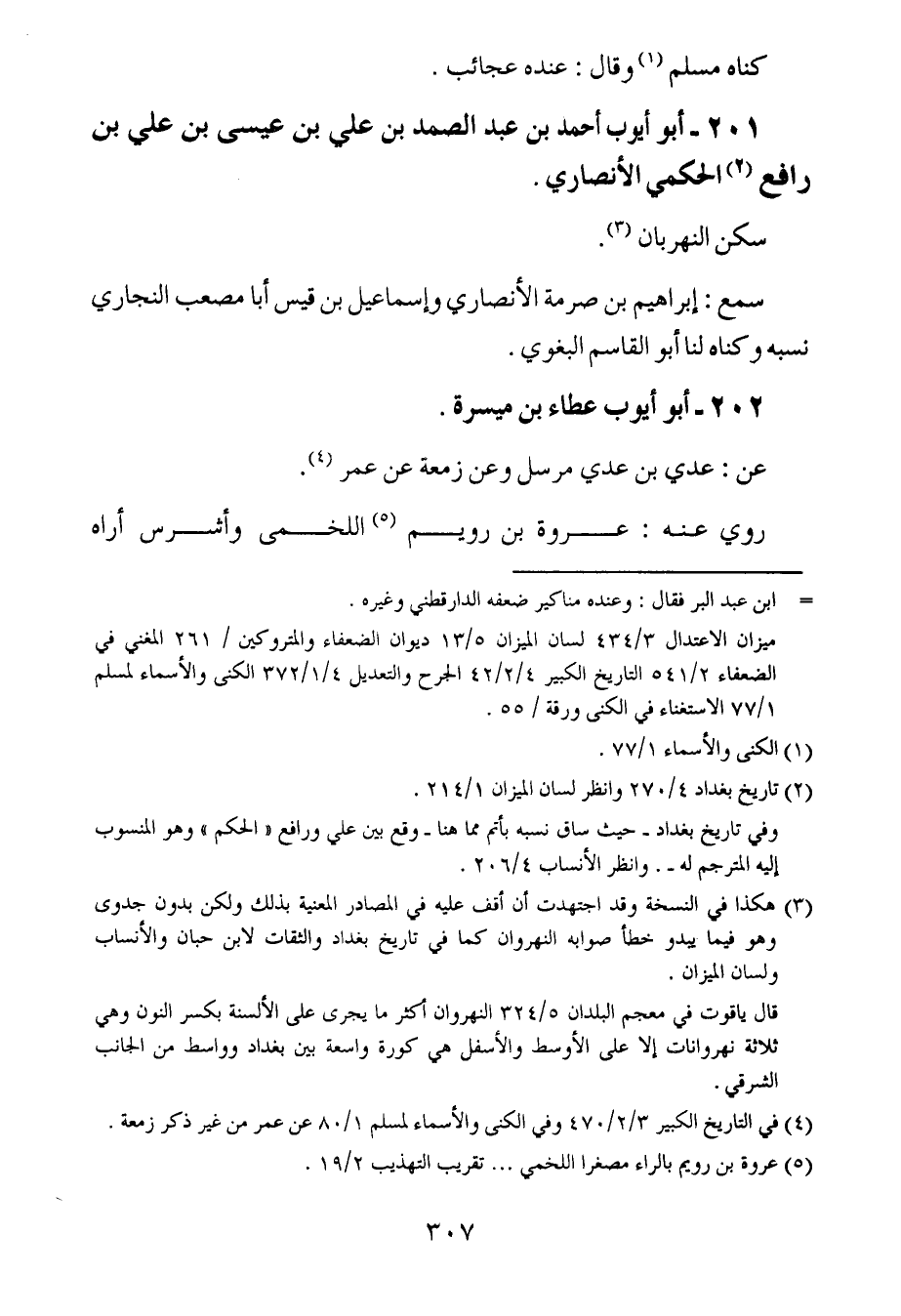 كناه مسلم (١) وقال : عنده عجائب .

٢٠١ ـ أبو أيوب أحمد بن عبد الصمد بن علي بن عيسى بن علي بن رافع (٢) الحكمي الأنصاري .

سكن النهربان (٣).

سمع : إبراهيم بن صرمة الأنصاري وإسماعيل بن قيس أبا مصعب النجاري نسبه وكناه لنا أبو القاسم البغوي .

٢٠٢ ـ أبو أيوب عطاء بن ميسرة .

عن : عدي بن عدي مرسل وعن زمعة عن عمر (٤).

روي عنه : عروة بن رويم (٥) اللخمي وأشرس أراه

= ابن عبد البر فقال : وعنده مناكير ضعفه الدارقطني وغيره .
ميزان الاعتدال ٤٣٤/٣ لسان الميزان ١٣/٥ ديوان الضعفاء والمتروكين / ٢٦١ المغني في الضعفاء ٥٤١/٢ التاريخ الكبير ٤٢/٢/٤ الجرح والتعديل ٣٧٢/١/٤ الكنى والأسماء لمسلم ٧٧/١ الاستغناء في الكنى ورقة / ٥٥ .

(١) الكنى والأسماء ٧٧/١ .

(٢) تاريخ بغداد ٢٧٠/٤ وانظر لسان الميزان ٢١٤/١ .
وفي تاريخ بغداد ـ حيث ساق نسبه بأتم مما هنا ـ وقع بين علي ورافع « الحكم » وهو المنسوب إليه المترجم له ـ . وانظر الأنساب ٢٠٦/٤ .

(٣) هكذا في النسخة وقد اجتهدت أن أقف عليه في المصادر المعنية بذلك ولكن بدون جدوى وهو فيما يبدو خطأ صوابه النهروان كما في تاريخ بغداد والثقات لابن حبان والأنساب ولسان الميزان .
قال ياقوت في معجم البلدان ٣٢٤/٥ النهروان أكثر ما يجرى على الألسنة بكسر النون وهي ثلاثة نهروانات إلا على الأوسط والأسفل هي كورة واسعة بين بغداد وواسط من الجانب الشرقي .

(٤) في التاريخ الكبير ٤٧٠/٢/٣ وفي الكنى والأسماء لمسلم ٨٠/١ عن عمر من غير ذكر زمعة .

(٥) عروة بن رويم بالراء مصغرا اللخمي ... تقريب التهذيب ١٩/٢ .

٣٠٧